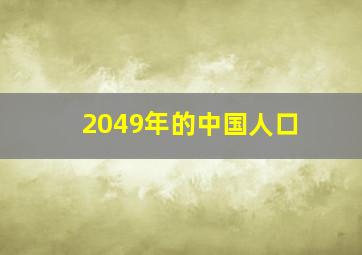 2049年的中国人口